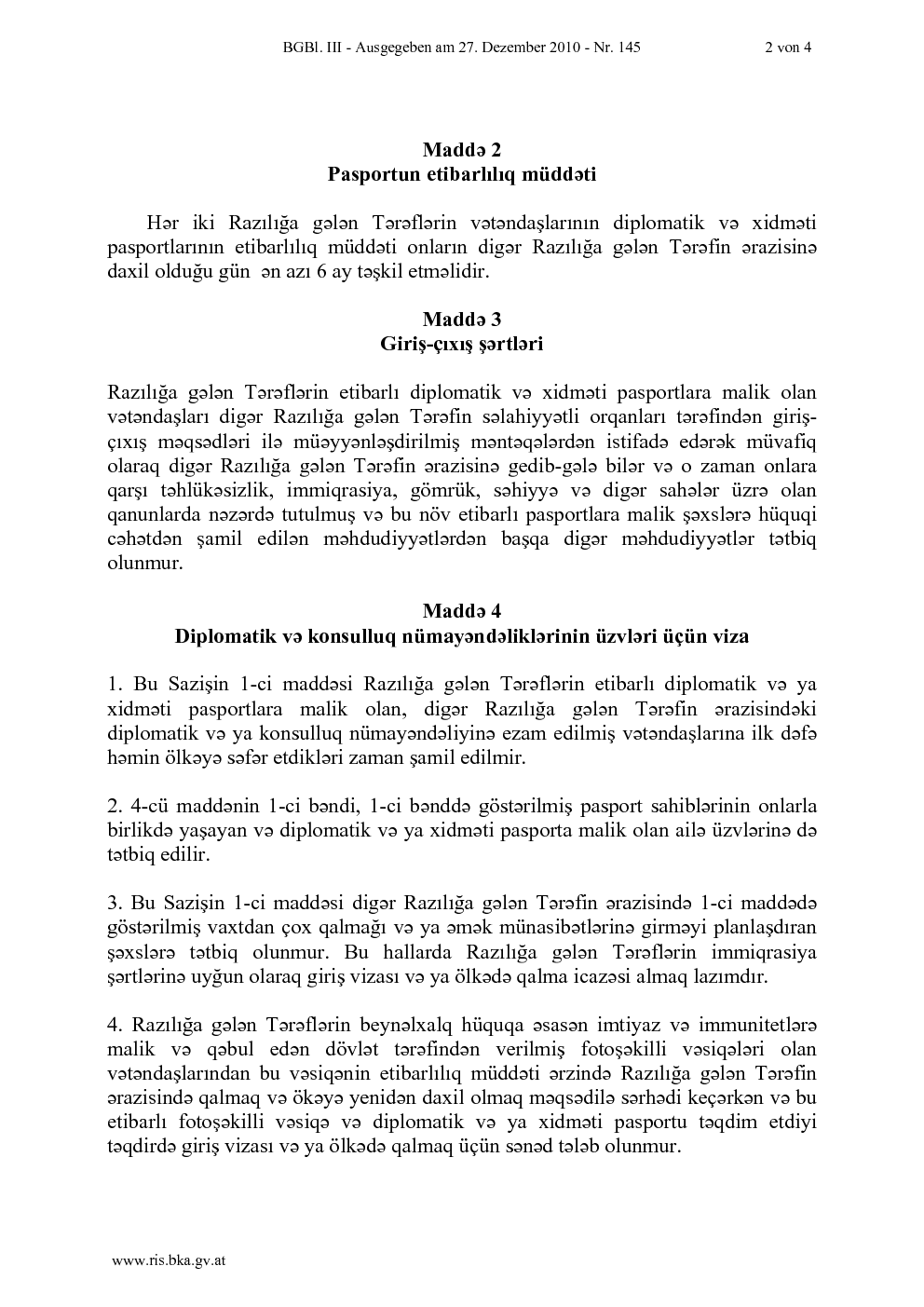 BGBl. III - Ausgegeben am 27. Dezember 2010 - Nr. 145 2 von 4

Maddə 2
Pasportun etibarlılıq müddəti

Hər iki Razılığa gələn Tərəflərin vətəndaşlarının diplomatik və xidməti pasportlarının etibarlılıq müddəti onların digər Razılığa gələn Tərəfin ərazisinə daxil olduğu gün ən azı 6 ay təşkil etməlidir.

Maddə 3
Giriş-çıxış şərtləri

Razılığa gələn Tərəflərin etibarlı diplomatik və xidməti pasportlara malik olan vətəndaşları digər Razılığa gələn Tərəfin səlahiyyətli orqanları tərəfindən giriş-çıxış məqsədləri ilə müəyyənləşdirilmiş məntəqələrdən istifadə edərək müvafiq olaraq digər Razılığa gələn Tərəfin ərazisinə gedib-gələ bilər və o zaman onlara qarşı təhlükəsizlik, immiqrasiya, gömrük, səhiyyə və digər sahələr üzrə olan qanunlarda nəzərdə tutulmuş və bu növ etibarlı pasportlara malik şəxslərə hüquqi cəhətdən şamil edilən məhdudiyyətlərdən başqa digər məhdudiyyətlər tətbiq olunmur.

Maddə 4
Diplomatik və konsulluq nümayəndəliklərinin üzvləri üçün viza

1. Bu Sazişin 1-ci maddəsi Razılığa gələn Tərəflərin etibarlı diplomatik və ya xidməti pasportlara malik olan, digər Razılığa gələn Tərəfin ərazisindəki diplomatik və ya konsulluq nümayəndəliyinə ezam edilmiş vətəndaşlarına ilk dəfə həmin ölkəyə səfər etdikləri zaman şamil edilmir.

2. 4-cü maddənin 1-ci bəndi, 1-ci bənddə göstərilmiş pasport sahiblərinin onlarla birlikdə yaşayan və diplomatik və ya xidməti pasporta malik olan ailə üzvlərinə də tətbiq edilir.

3. Bu Sazişin 1-ci maddəsi digər Razılığa gələn Tərəfin ərazisində 1-ci maddədə göstərilmiş vaxtdan çox qalmağı və ya əmək münasibətlərinə girməyi planlaşdıran şəxslərə tətbiq olunmur. Bu hallarda Razılığa gələn Tərəflərin immiqrasiya şərtlərinə uyğun olaraq giriş vizası və ya ölkədə qalma icazəsi almaq lazımdır.

4. Razılığa gələn Tərəflərin beynəlxalq hüquqa əsasən imtiyaz və immunitetlərə malik və qəbul edən dövlət tərəfindən verilmiş fotoşəkilli vəsiqələri olan vətəndaşlarından bu vəsiqənin etibarlılıq müddəti ərzində Razılığa gələn Tərəfin ərazisində qalmaq və ökəyə yenidən daxil olmaq məqsədilə sərhədi keçərkən və bu etibarlı fotoşəkilli vəsiqə və diplomatik və ya xidməti pasportu təqdim etdiyi təqdirdə giriş vizası və ya ölkədə qalmaq üçün sənəd tələb olunmur.

www.ris.bka.gv.at